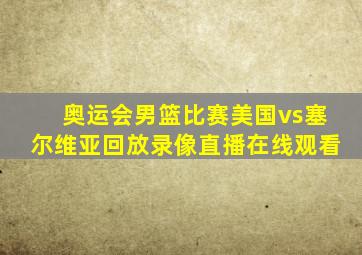 奥运会男篮比赛美国vs塞尔维亚回放录像直播在线观看